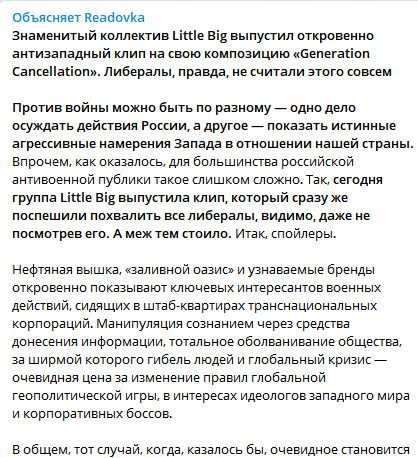 Объясняет Readovka
Знаменитый коллектив Little Big выпустил откровенно антизападный клип на свою композицию «Generation Cancellation». Либералы, правда, не считали этого совсем

Против войны можно быть по разному — одно дело осуждать действия России, а другое — показать истинные агрессивные намерения Запада в отношении нашей страны. Впрочем, как оказалось, для большинства российской антивоенной публики такое слишком сложно. Так, сегодня группа Little Big выпустила клип, который сразу же поспешили похвалить все либералы, видимо, даже не посмотрев его. А меж тем стоило. Итак, спойлеры.

Нефтяная вышка, «заливной оазис» и узнаваемые бренды откровенно показывают ключевых интересантов военных действий, сидящих в штаб-квартирах транснациональных корпораций. Манипуляция сознанием через средства донесения информации, тотальное оболванивание общества, за ширмой которого гибель людей и глобальный кризис — очевидная цена за изменение правил глобальной геополитической игры, в интересах идеологов западного мира и корпоративных боссов.

В общем, тот случай, когда, казалось бы, очевидное становится